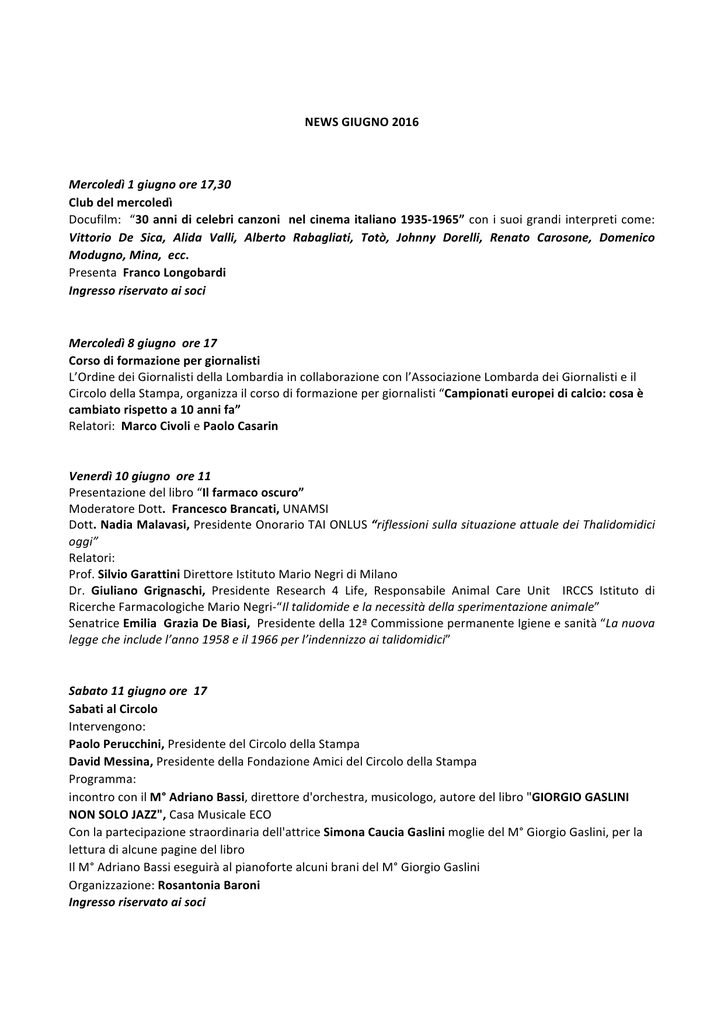 NEWS GIUGNO 2016

Mercoledì 1 giugno ore 17,30
Club del mercoledì
Docufilm: "30 anni di celebri canzoni nel cinema italiano 1935-1965" con i suoi grandi interpreti come: Vittorio De Sica, Alida Valli, Alberto Rabagliati, Totò, Johnny Dorelli, Renato Carosone, Domenico Modugno, Mina, ecc.
Presenta Franco Longobardi
Ingresso riservato ai soci

Mercoledì 8 giugno ore 17
Corso di formazione per giornalisti
L'Ordine dei Giornalisti della Lombardia in collaborazione con l'Associazione Lombarda dei Giornalisti e il Circolo della Stampa, organizza il corso di formazione per giornalisti "Campionati europei di calcio: cosa è cambiato rispetto a 10 anni fa"
Relatori: Marco Civoli e Paolo Casarin

Venerdì 10 giugno ore 11
Presentazione del libro "Il farmaco oscuro"
Moderatore Dott. Francesco Brancati, UNAMSI
Dott. Nadia Malavasi, Presidente Onorario TAI ONLUS "riflessioni sulla situazione attuale dei Thalidomidici oggi"
Relatori:
Prof. Silvio Garattini Direttore Istituto Mario Negri di Milano
Dr. Giuliano Grignaschi, Presidente Research 4 Life, Responsabile Animal Care Unit IRCCS Istituto di Ricerche Farmacologiche Mario Negri-"Il talidomide e la necessità della sperimentazione animale"
Senatrice Emilia Grazia De Biasi, Presidente della 12ª Commissione permanente Igiene e sanità "La nuova legge che include l'anno 1958 e il 1966 per l'indennizzo ai talidomidici"

Sabato 11 giugno ore 17
Sabati al Circolo
Intervengono:
Paolo Perucchini, Presidente del Circolo della Stampa
David Messina, Presidente della Fondazione Amici del Circolo della Stampa
Programma:
incontro con il M° Adriano Bassi, direttore d'orchestra, musicologo, autore del libro "GIORGIO GASLINI NON SOLO JAZZ", Casa Musicale ECO
Con la partecipazione straordinaria dell'attrice Simona Caucia Gaslini moglie del M° Giorgio Gaslini, per la lettura di alcune pagine del libro
Il M° Adriano Bassi eseguirà al pianoforte alcuni brani del M° Giorgio Gaslini
Organizzazione: Rosantonia Baroni
Ingresso riservato ai soci